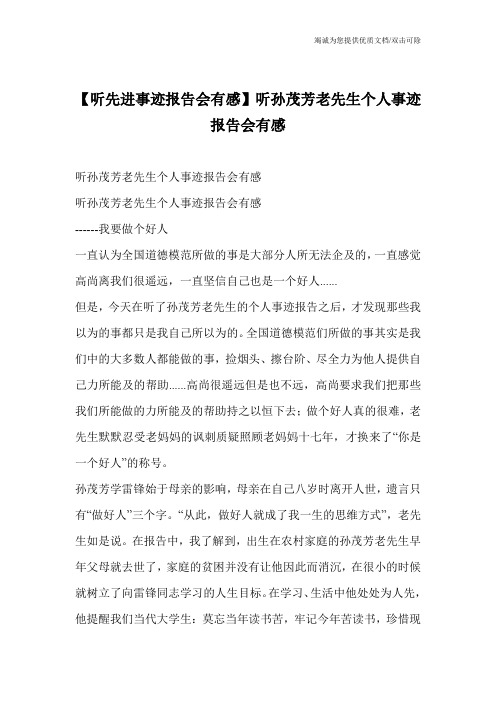 竭诚为您提供优质文档/双击可除

【听先进事迹报告会有感】听孙茂芳老先生个人事迹报告会有感

听孙茂芳老先生个人事迹报告会有感

听孙茂芳老先生个人事迹报告会有感

------我要做个好人

一直认为全国道德模范所做的事是大部分人所无法企及的，一直感觉高尚离我们很遥远，一直坚信自己也是一个好人......

但是，今天在听了孙茂芳老先生的个人事迹报告之后，才发现那些我以为的事都只是我自己所以为的。全国道德模范们所做的事其实是我们中的大多数人都能做的事，捡烟头、擦台阶、尽全力为他人提供自己力所能及的帮助......高尚很遥远但是也不远，高尚要求我们把那些我们所能做的力所能及的帮助持之以恒下去；做个好人真的很难，老先生默默忍受老妈妈的讽刺质疑照顾老妈妈十七年，才换来了“你是一个好人”的称号。

孙茂芳学雷锋始于母亲的影响，母亲在自己八岁时离开人世，遗言只有“做好人”三个字。“从此，做好人就成了我一生的思维方式”，老先生如是说。在报告中，我了解到，出生在农村家庭的孙茂芳老先生早年父母就去世了，家庭的贫困并没有让他因此而消沉，在很小的时候就树立了向雷锋同志学习的人生目标。在学习、生活中他处处为人先，他提醒我们当代大学生：莫忘当年读书苦，牢记今年苦读书，珍惜现